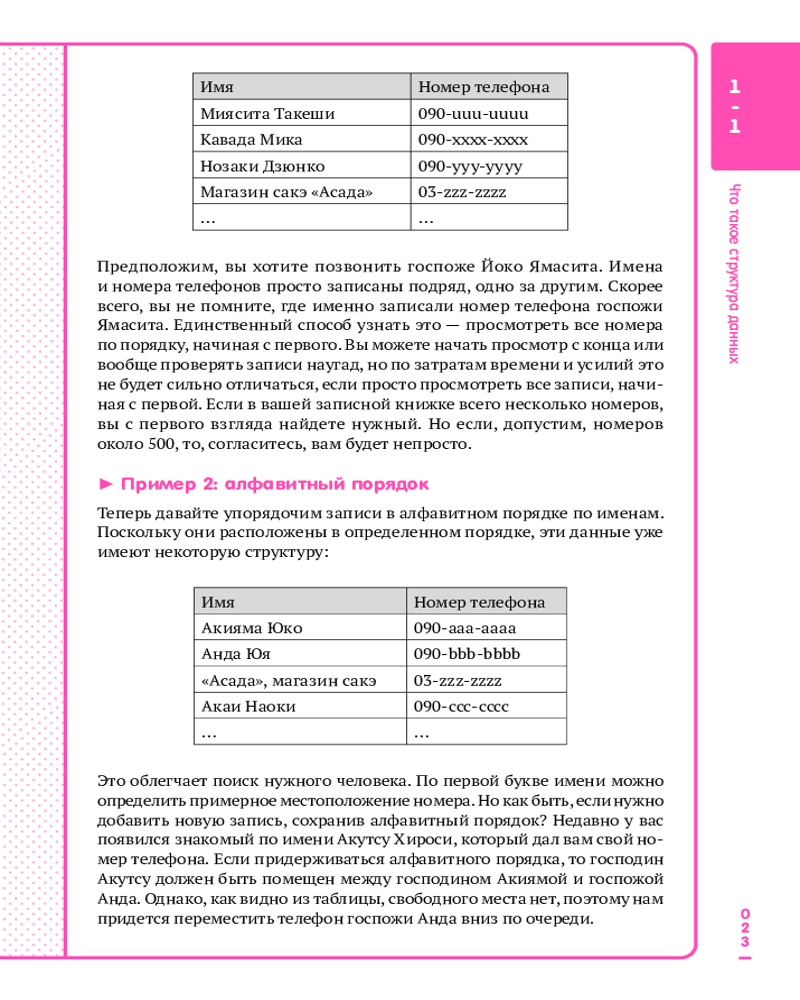 | Имя | Номер телефона |
|---|---|
| Миясита Такеши | 090-uuu-uuuu |
| Кавада Мика | 090-xxxx-xxxx |
| Нозаки Дзюнко | 090-yyy-yyyy |
| Магазин сакэ «Асада» | 03-zzz-zzzz |
| … | … |

Предположим, вы хотите позвонить госпоже Йоко Ямасита. Имена и номера телефонов просто записаны подряд, одно за другим. Скорее всего, вы не помните, где именно записали номер телефона госпожи Ямасита. Единственный способ узнать это — просмотреть все номера по порядку, начиная с первого. Вы можете начать просмотр с конца или вообще проверять записи наугад, но по затратам времени и усилий это не будет сильно отличаться, если просто просмотреть все записи, начиная с первой. Если в вашей записной книжке всего несколько номеров, вы с первого взгляда найдете нужный. Но если, допустим, номеров около 500, то, согласитесь, вам будет непросто.

► Пример 2: алфавитный порядок

Теперь давайте упорядочим записи в алфавитном порядке по именам. Поскольку они расположены в определенном порядке, эти данные уже имеют некоторую структуру:

| Имя | Номер телефона |
|---|---|
| Акияма Юко | 090-aaa-aaaa |
| Анда Юя | 090-bbb-bbbb |
| «Асада», магазин сакэ | 03-zzz-zzzz |
| Акаи Наоки | 090-ccc-cccc |
| … | … |

Это облегчает поиск нужного человека. По первой букве имени можно определить примерное местоположение номера. Но как быть, если нужно добавить новую запись, сохранив алфавитный порядок? Недавно у вас появился знакомый по имени Акутсу Хироси, который дал вам свой номер телефона. Если придерживаться алфавитного порядка, то господин Акутсу должен быть помещен между господином Акиямой и госпожой Анда. Однако, как видно из таблицы, свободного места нет, поэтому нам придется переместить телефон госпожи Анда вниз по очереди.

1-1

Что такое структура данных

023